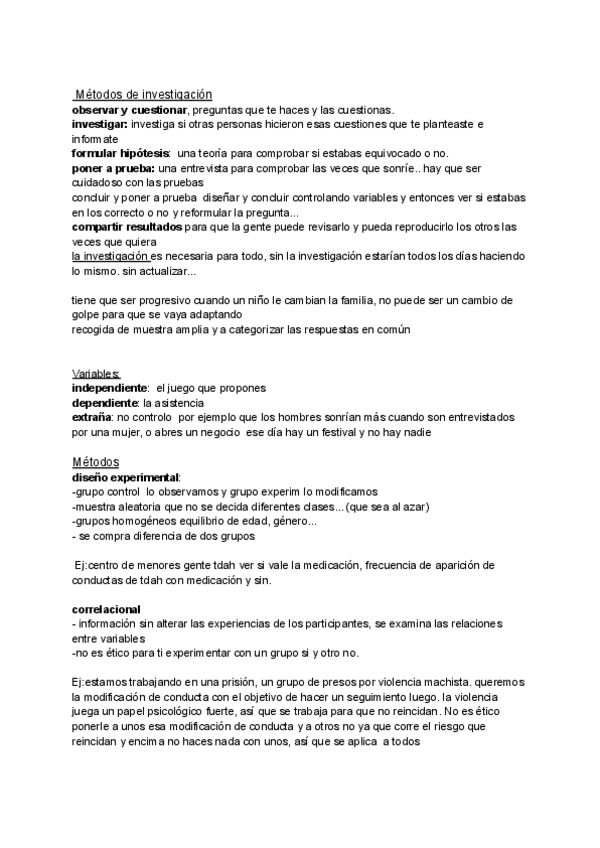 Métodos de investigación
**observar y cuestionar**, preguntas que te haces y las cuestionas.
**investigar:** investiga si otras personas hicieron esas cuestiones que te planteaste e informate
**formular hipótesis**: una teoría para comprobar si estabas equivocado o no.
**poner a prueba:** una entrevista para comprobar las veces que sonríe.. hay que ser cuidadoso con las pruebas
concluir y poner a prueba diseñar y concluir controlando variables y entonces ver si estabas en los correcto o no y reformular la pregunta...
**compartir resultados** para que la gente puede revisarlo y pueda reproducirlo los otros las veces que quiera
la investigación es necesaria para todo, sin la investigación estarían todos los días haciendo lo mismo. sin actualizar...

tiene que ser progresivo cuando un niño le cambian la familia, no puede ser un cambio de golpe para que se vaya adaptando
recogida de muestra amplia y a categorizar las respuestas en común

Variables:
**independiente**: el juego que propones
**dependiente**: la asistencia
**extraña**: no controlo por ejemplo que los hombres sonrían más cuando son entrevistados por una mujer, o abres un negocio ese día hay un festival y no hay nadie

Métodos
**diseño experimental**:
-grupo control lo observamos y grupo experim lo modificamos
-muestra aleatoria que no se decida diferentes clases...(que sea al azar)
-grupos homogéneos equilibrio de edad, género...
- se compra diferencia de dos grupos

Ej:centro de menores gente tdah ver si vale la medicación, frecuencia de aparición de conductas de tdah con medicación y sin.

**correlacional**
- información sin alterar las experiencias de los participantes, se examina las relaciones entre variables
-no es ético para ti experimentar con un grupo si y otro no.

Ej:estamos trabajando en una prisión, un grupo de presos por violencia machista. queremos la modificación de conducta con el objetivo de hacer un seguimiento luego. la violencia juega un papel psicológico fuerte, así que se trabaja para que no reincidan. No es ético ponerle a unos esa modificación de conducta y a otros no ya que corre el riesgo que reincidan y encima no haces nada con unos, así que se aplica a todos